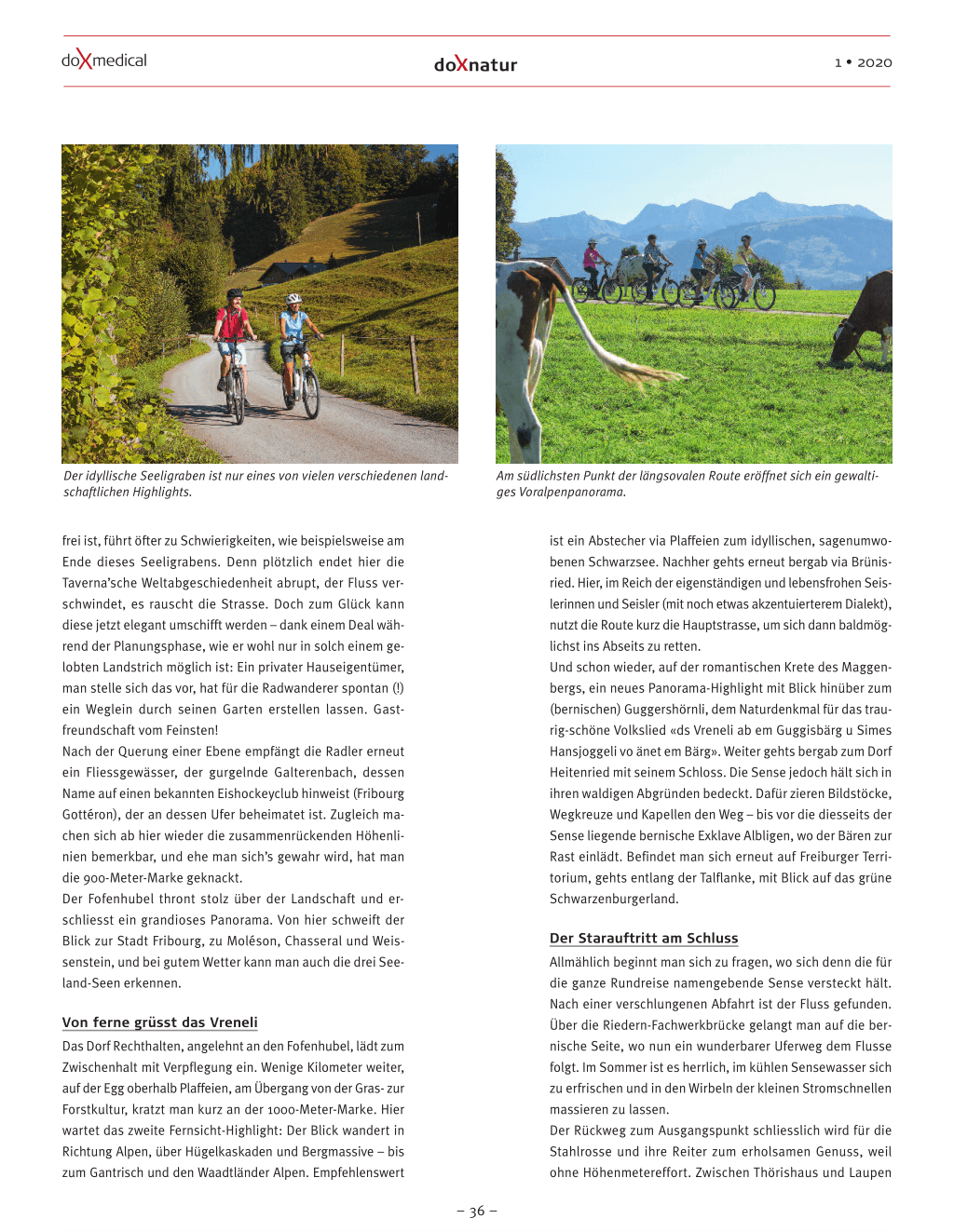 doXmedical

doXnatur

1 • 2020

Der idyllische Seeligraben ist nur eines von vielen verschiedenen landschaftlichen Highlights.

Am südlichsten Punkt der längsovalen Route eröffnet sich ein gewaltiges Voralpenpanorama.

frei ist, führt öfter zu Schwierigkeiten, wie beispielsweise am Ende dieses Seeligrabens. Denn plötzlich endet hier die Taverna'sche Weltabgeschiedenheit abrupt, der Fluss verschwindet, es rauscht die Strasse. Doch zum Glück kann diese jetzt elegant umschifft werden – dank einem Deal während der Planungsphase, wie er wohl nur in solch einem gelobten Landstrich möglich ist: Ein privater Hauseigentümer, man stelle sich das vor, hat für die Radwanderer spontan (!) ein Weglein durch seinen Garten erstellen lassen. Gastfreundschaft vom Feinsten!
Nach der Querung einer Ebene empfängt die Radler erneut ein Fliessgewässer, der gurgelnde Galterenbach, dessen Name auf einen bekannten Eishockeyclub hinweist (Fribourg Gottéron), der an dessen Ufer beheimatet ist. Zugleich machen sich ab hier wieder die zusammenrückenden Höhenlinien bemerkbar, und ehe man sich's gewahr wird, hat man die 900-Meter-Marke geknackt.
Der Fofenhubel thront stolz über der Landschaft und erschliesst ein grandioses Panorama. Von hier schweift der Blick zur Stadt Fribourg, zu Moléson, Chasseral und Weissenstein, und bei gutem Wetter kann man auch die drei Seeland-Seen erkennen.

Von ferne grüsst das Vreneli
Das Dorf Rechthalten, angelehnt an den Fofenhubel, lädt zum Zwischenhalt mit Verpflegung ein. Wenige Kilometer weiter, auf der Egg oberhalb Plaffeien, am Übergang von der Gras- zur Forstkultur, kratzt man kurz an der 1000-Meter-Marke. Hier wartet das zweite Fernsicht-Highlight: Der Blick wandert in Richtung Alpen, über Hügelkaskaden und Bergmassive – bis zum Gantrisch und den Waadtländer Alpen. Empfehlenswert

ist ein Abstecher via Plaffeien zum idyllischen, sagenumwobenen Schwarzsee. Nachher gehts erneut bergab via Brünisried. Hier, im Reich der eigenständigen und lebensfrohen Seislerinnen und Seisler (mit noch etwas akzentuierterem Dialekt), nutzt die Route kurz die Hauptstrasse, um sich dann baldmöglichst ins Abseits zu retten.
Und schon wieder, auf der romantischen Krete des Maggenbergs, ein neues Panorama-Highlight mit Blick hinüber zum (bernischen) Guggershörnli, dem Naturdenkmal für das traurig-schöne Volkslied «ds Vreneli ab em Guggisbärg u Simes Hansjoggeli vo änet em Bärg». Weiter gehts bergab zum Dorf Heitenried mit seinem Schloss. Die Sense jedoch hält sich in ihren waldigen Abgründen bedeckt. Dafür zieren Bildstöcke, Wegkreuze und Kapellen den Weg – bis vor die diesseits der Sense liegende bernische Exklave Albligen, wo der Bären zur Rast einlädt. Befindet man sich erneut auf Freiburger Territorium, gehts entlang der Talflanke, mit Blick auf das grüne Schwarzenburgerland.

Der Starauftritt am Schluss
Allmählich beginnt man sich zu fragen, wo sich denn die für die ganze Rundreise namengebende Sense versteckt hält. Nach einer verschlungenen Abfahrt ist der Fluss gefunden. Über die Riedern-Fachwerkbrücke gelangt man auf die bernische Seite, wo nun ein wunderbarer Uferweg dem Flusse folgt. Im Sommer ist es herrlich, im kühlen Sensewasser sich zu erfrischen und in den Wirbeln der kleinen Stromschnellen massieren zu lassen.
Der Rückweg zum Ausgangspunkt schliesslich wird für die Stahlrosse und ihre Reiter zum erholsamen Genuss, weil ohne Höhenmetereffort. Zwischen Thörishaus und Laupen

– 36 –